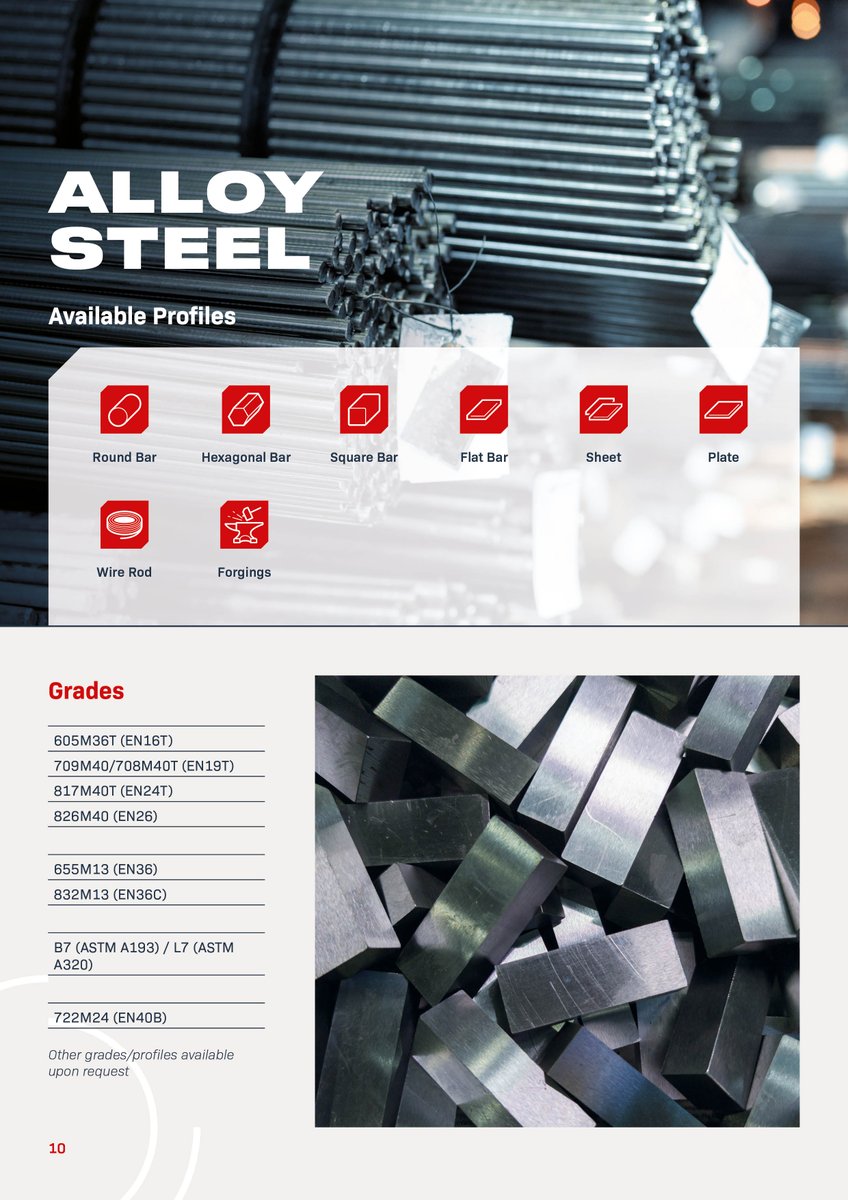 ALLOY STEEL

Available Profiles

Round Bar

Hexagonal Bar

Square Bar

Flat Bar

Sheet

Plate

Wire Rod

Forgings

Grades

605M36T (EN16T)

709M40/708M40T (EN19T)

817M40T (EN24T)

826M40 (EN26)

655M13 (EN36)

832M13 (EN36C)

B7 (ASTM A193) / L7 (ASTM A320)

722M24 (EN40B)

Other grades/profiles available upon request

10